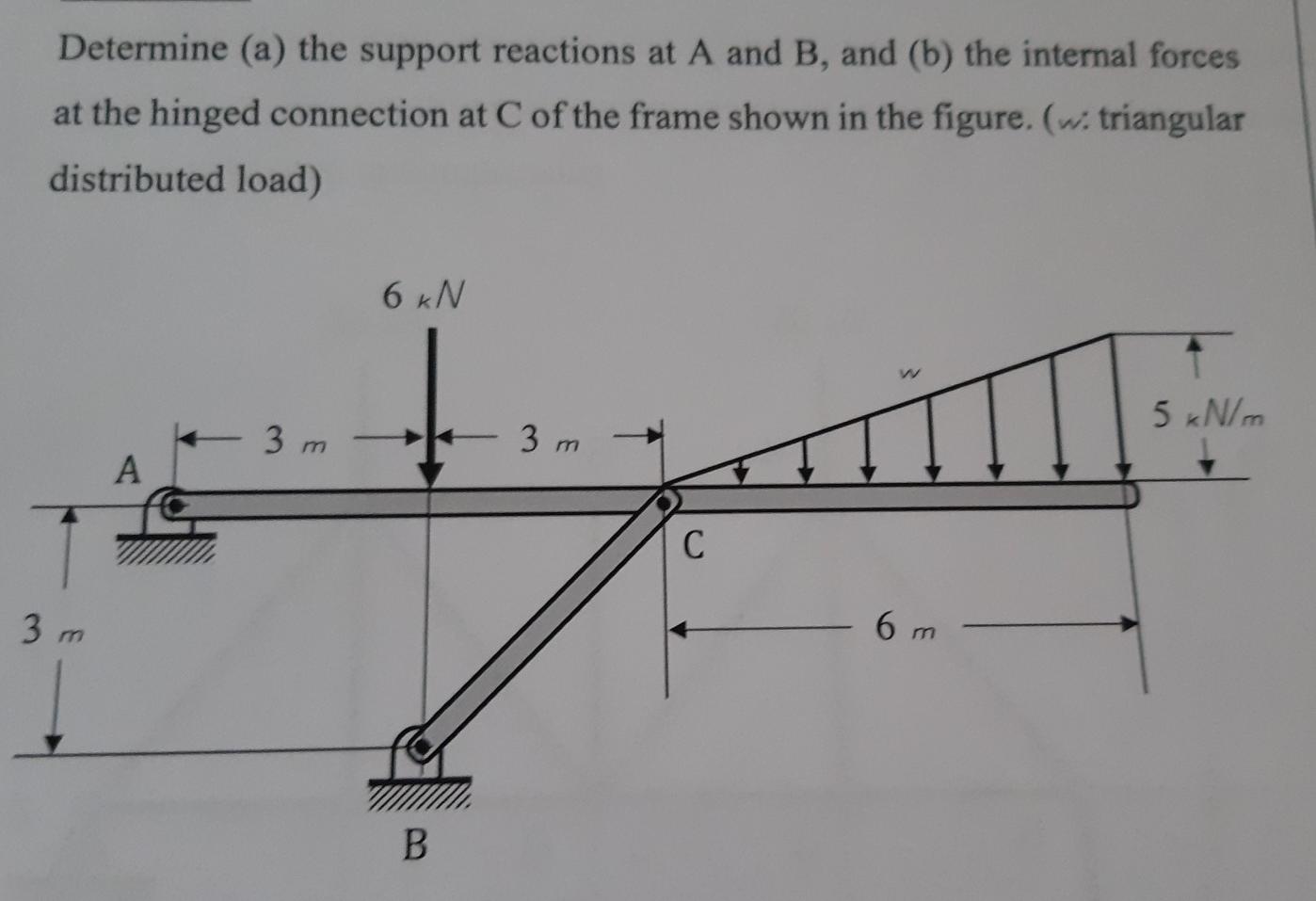 Determine (a) the support reactions at A and B, and (b) the internal forces at the hinged connection at C of the frame shown in the figure. (w: triangular distributed load)

6 kN

w

5 kN/m

3 m

3 m

A

C

3 m

6 m

B